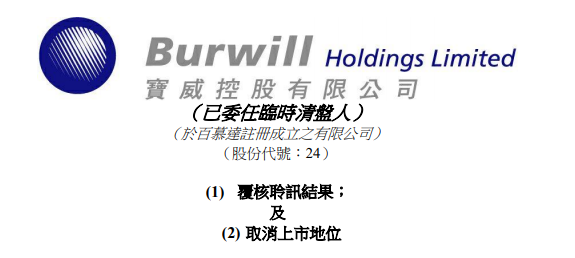 Burwill Holdings Limited
寶威控股有限公司
（已委任臨時清盤人）
（於百慕達註冊成立之有限公司）
（股份代號：24）

(1) 覆核聆訊結果；
及
(2) 取消上市地位